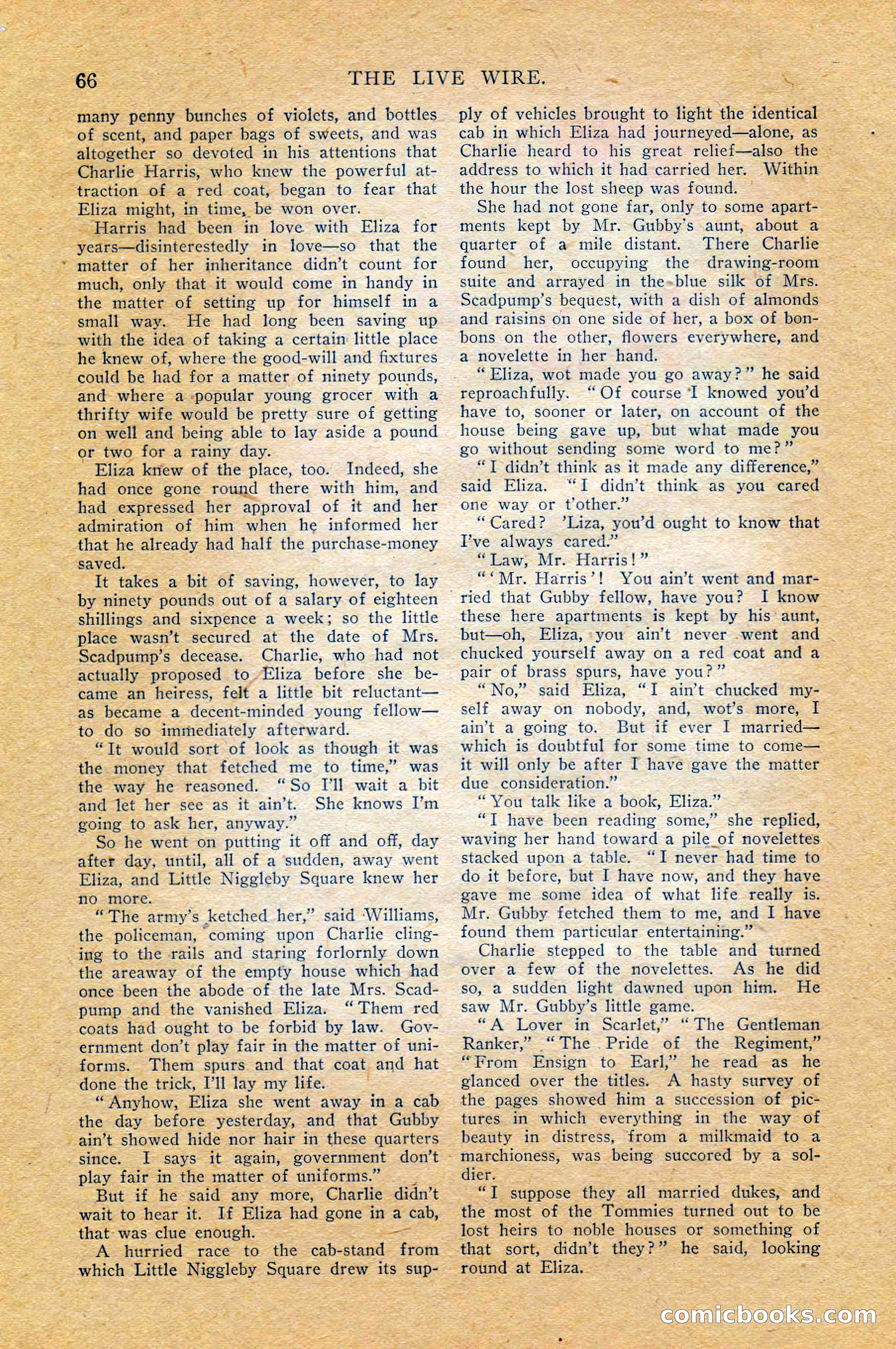 66 THE LIVE WIRE.

many penny bunches of violets, and bottles of scent, and paper bags of sweets, and was altogether so devoted in his attentions that Charlie Harris, who knew the powerful attraction of a red coat, began to fear that Eliza might, in time, be won over.

Harris had been in love with Eliza for years—disinterestedly in love—so that the matter of her inheritance didn't count for much, only that it would come in handy in the matter of setting up for himself in a small way. He had long been saving up with the idea of taking a certain little place he knew of, where the good-will and fixtures could be had for a matter of ninety pounds, and where a popular young grocer with a thrifty wife would be pretty sure of getting on well and being able to lay aside a pound or two for a rainy day.

Eliza knew of the place, too. Indeed, she had once gone round there with him, and had expressed her approval of it and her admiration of him when he informed her that he already had half the purchase-money saved.

It takes a bit of saving, however, to lay by ninety pounds out of a salary of eighteen shillings and sixpence a week; so the little place wasn't secured at the date of Mrs. Scadpump's decease. Charlie, who had not actually proposed to Eliza before she became an heiress, felt a little bit reluctant—as became a decent-minded young fellow—to do so immediately afterward.

"It would sort of look as though it was the money that fetched me to time," was the way he reasoned. "So I'll wait a bit and let her see as it ain't. She knows I'm going to ask her, anyway."

So he went on putting it off and off, day after day, until, all of a sudden, away went Eliza, and Little Niggleby Square knew her no more.

"The army's ketched her," said Williams, the policeman, coming upon Charlie clinging to the rails and staring forlornly down the areaway of the empty house which had once been the abode of the late Mrs. Scadpump and the vanished Eliza. "Them red coats had ought to be forbid by law. Government don't play fair in the matter of uniforms. Them spurs and that coat and hat done the trick, I'll lay my life.

"Anyhow, Eliza she went away in a cab the day before yesterday, and that Gubby ain't showed hide nor hair in these quarters since. I says it again, government don't play fair in the matter of uniforms."

But if he said any more, Charlie didn't wait to hear it. If Eliza had gone in a cab, that was clue enough.

A hurried race to the cab-stand from which Little Niggleby Square drew its supply of vehicles brought to light the identical cab in which Eliza had journeyed—alone, as Charlie heard to his great relief—also the address to which it had carried her. Within the hour the lost sheep was found.

She had not gone far, only to some apartments kept by Mr. Gubby's aunt, about a quarter of a mile distant. There Charlie found her, occupying the drawing-room suite and arrayed in the blue silk of Mrs. Scadpump's bequest, with a dish of almonds and raisins on one side of her, a box of bonbons on the other, flowers everywhere, and a novelette in her hand.

"Eliza, wot made you go away?" he said reproachfully. "Of course I knowed you'd have to, sooner or later, on account of the house being gave up, but what made you go without sending some word to me?"

"I didn't think as it made any difference," said Eliza. "I didn't think as you cared one way or t'other."

"Cared? 'Liza, you'd ought to know that I've always cared."

"Law, Mr. Harris!"

"'Mr. Harris'! You ain't went and married that Gubby fellow, have you? I know these here apartments is kept by his aunt, but—oh, Eliza, you ain't never went and chucked yourself away on a red coat and a pair of brass spurs, have you?"

"No," said Eliza, "I ain't chucked myself away on nobody, and, wot's more, I ain't a going to. But if ever I married—which is doubtful for some time to come—it will only be after I have gave the matter due consideration."

"You talk like a book, Eliza."

"I have been reading some," she replied, waving her hand toward a pile of novelettes stacked upon a table. "I never had time to do it before, but I have now, and they have gave me some idea of what life really is. Mr. Gubby fetched them to me, and I have found them particular entertaining."

Charlie stepped to the table and turned over a few of the novelettes. As he did so, a sudden light dawned upon him. He saw Mr. Gubby's little game.

"A Lover in Scarlet," "The Gentleman Ranker," "The Pride of the Regiment," "From Ensign to Earl," he read as he glanced over the titles. A hasty survey of the pages showed him a succession of pictures in which everything in the way of beauty in distress, from a milkmaid to a marchioness, was being succored by a soldier.

"I suppose they all married dukes, and the most of the Tommies turned out to be lost heirs to noble houses or something of that sort, didn't they?" he said, looking round at Eliza.

comicbooks.com